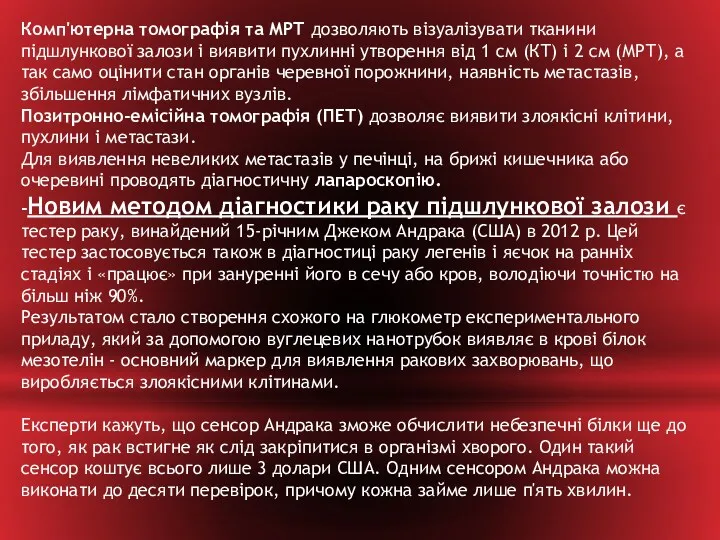 Комп'ютерна томографія та МРТ дозволяють візуалізувати тканини підшлункової залози і виявити пухлинні утворення від 1 см (КТ) і 2 см (МРТ), а так само оцінити стан органів черевної порожнини, наявність метастазів, збільшення лімфатичних вузлів.
Позитронно-емісійна томографія (ПЕТ) дозволяє виявити злоякісні клітини, пухлини і метастази.
Для виявлення невеликих метастазів у печінці, на брижі кишечника або очеревині проводять діагностичну лапароскопію.
-Новим методом діагностики раку підшлункової залози є тестер раку, винайдений 15-річним Джеком Андрака (США) в 2012 р. Цей тестер застосовується також в діагностиці раку легенів і яєчок на ранніх стадіях і «працює» при зануренні його в сечу або кров, володіючи точністю на більш ніж 90%.
Результатом стало створення схожого на глюкометр експериментального приладу, який за допомогою вуглецевих нанотрубок виявляє в крові білок мезотелін - основний маркер для виявлення ракових захворювань, що виробляється злоякісними клітинами.

Експерти кажуть, що сенсор Андрака зможе обчислити небезпечні білки ще до того, як рак встигне як слід закріпитися в організмі хворого. Один такий сенсор коштує всього лише 3 долари США. Одним сенсором Андрака можна виконати до десяти перевірок, причому кожна займе лише п'ять хвилин.